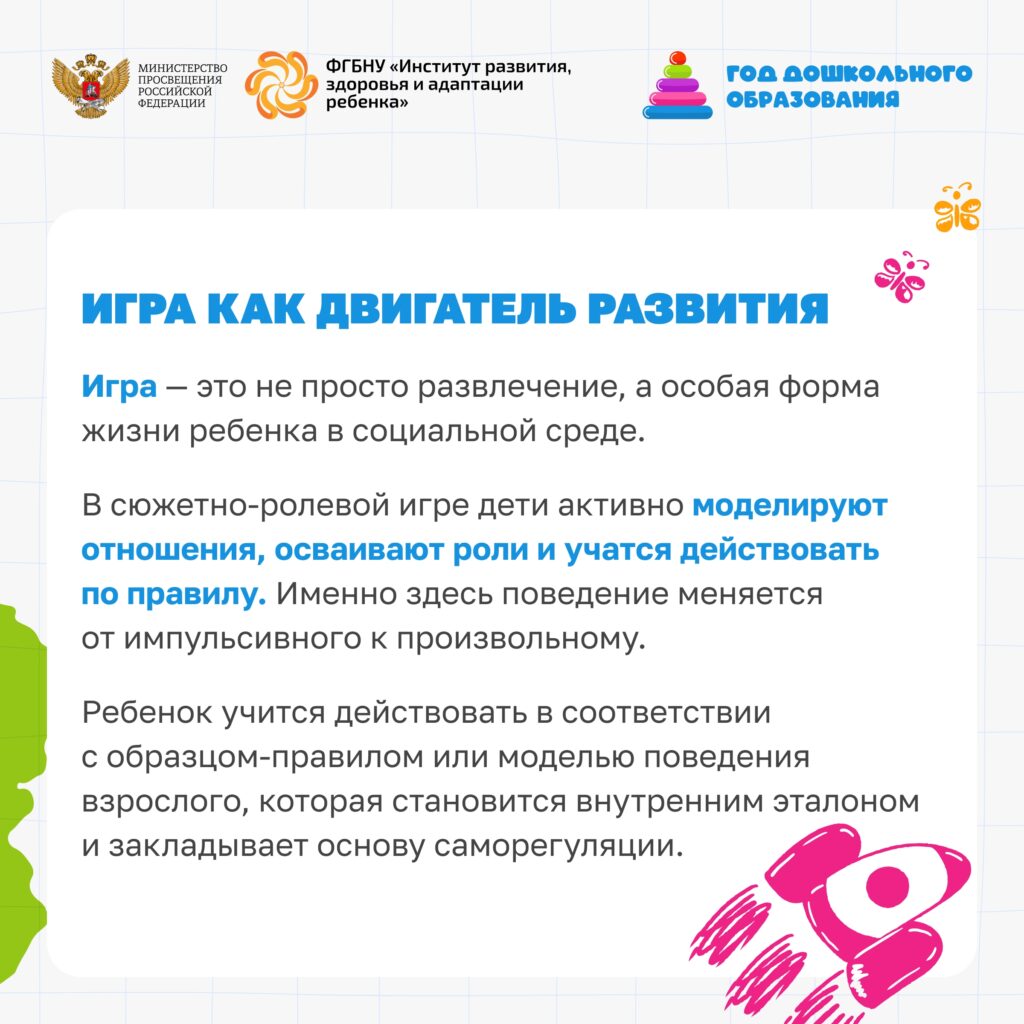 МИНИСТЕРСТВО
ПРОСВЕЩЕНИЯ
РОССИЙСКОЙ
ФЕДЕРАЦИИ

ФГБНУ «Институт развития,
здоровья и адаптации
ребенка»

ГОД ДОШКОЛЬНОГО
ОБРАЗОВАНИЯ

ИГРА КАК ДВИГАТЕЛЬ РАЗВИТИЯ

Игра — это не просто развлечение, а особая форма жизни ребенка в социальной среде.

В сюжетно-ролевой игре дети активно моделируют отношения, осваивают роли и учатся действовать по правилу. Именно здесь поведение меняется от импульсивного к произвольному.

Ребенок учится действовать в соответствии с образцом-правилом или моделью поведения взрослого, которая становится внутренним эталоном и закладывает основу саморегуляции.